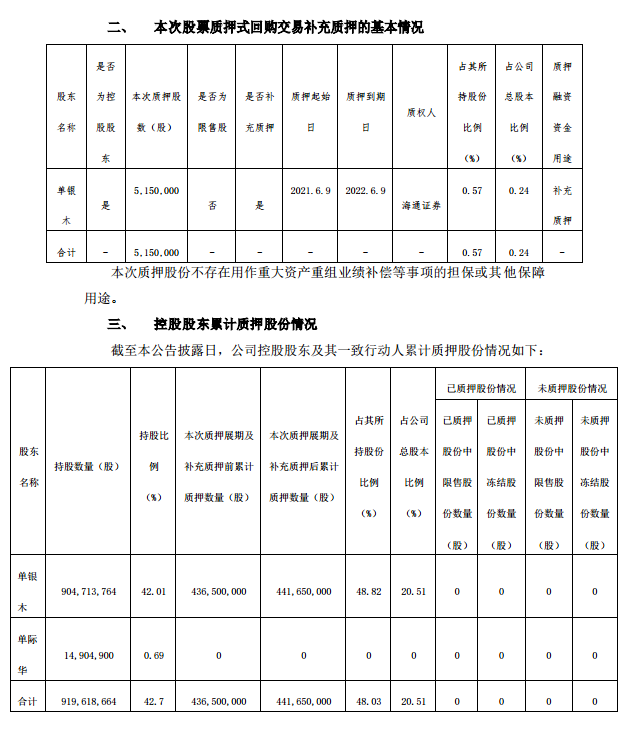 二、 本次股票质押式回购交易补充质押的基本情况

| 股东名称 | 是否为控股股东 | 本次质押股数（股） | 是否为限售股 | 是否补充质押 | 质押起始日 | 质押到期日 | 质权人 | 占其所持股份比例（%） | 占公司总股本比例（%） | 质押融资资金用途 |
|---|---|---|---|---|---|---|---|---|---|---|
| 单银木 | 是 | 5,150,000 | 否 | 是 | 2021.6.9 | 2022.6.9 | 海通证券 | 0.57 | 0.24 | 补充质押 |
| 合计 | - | 5,150,000 | - | - | - | - | - | 0.57 | 0.24 | - |

本次质押股份不存在用作重大资产重组业绩补偿等事项的担保或其他保障用途。

三、 控股股东累计质押股份情况

截至本公告披露日，公司控股股东及其一致行动人累计质押股份情况如下：

| 股东名称 | 持股数量（股） | 持股比例（%） | 本次质押展期及补充质押前累计质押数量（股） | 本次质押展期及补充质押后累计质押数量（股） | 占其所持股份比例（%） | 占公司总股本比例（%） | 已质押股份情况：已质押股份中限售股份数量（股） | 已质押股份情况：已质押股份中冻结股份数量（股） | 未质押股份情况：未质押股份中限售股份数量（股） | 未质押股份情况：未质押股份中冻结股份数量（股） |
|---|---|---|---|---|---|---|---|---|---|---|
| 单银木 | 904,713,764 | 42.01 | 436,500,000 | 441,650,000 | 48.82 | 20.51 | 0 | 0 | 0 | 0 |
| 单际华 | 14,904,900 | 0.69 | 0 | 0 | 0 | 0 | 0 | 0 | 0 | 0 |
| 合计 | 919,618,664 | 42.7 | 436,500,000 | 441,650,000 | 48.03 | 20.51 | 0 | 0 | 0 | 0 |